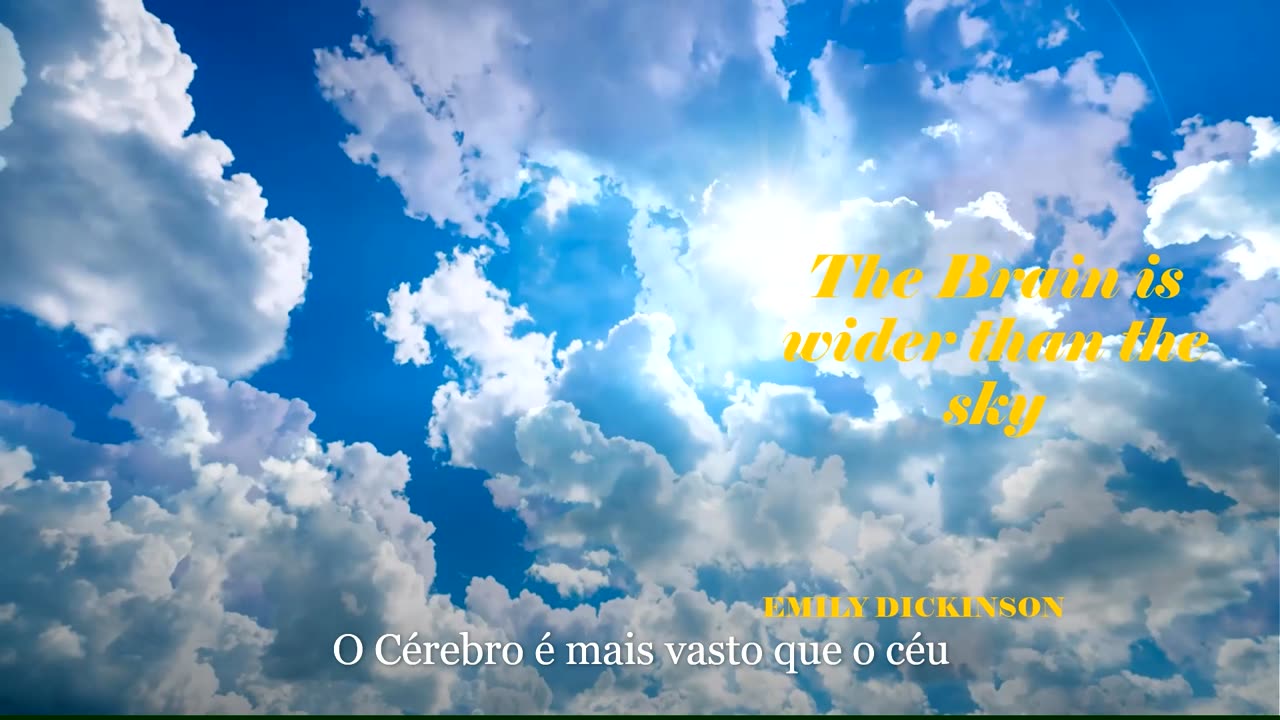 The Brain is wider than the sky

EMILY DICKINSON

O Cérebro é mais vasto que o céu